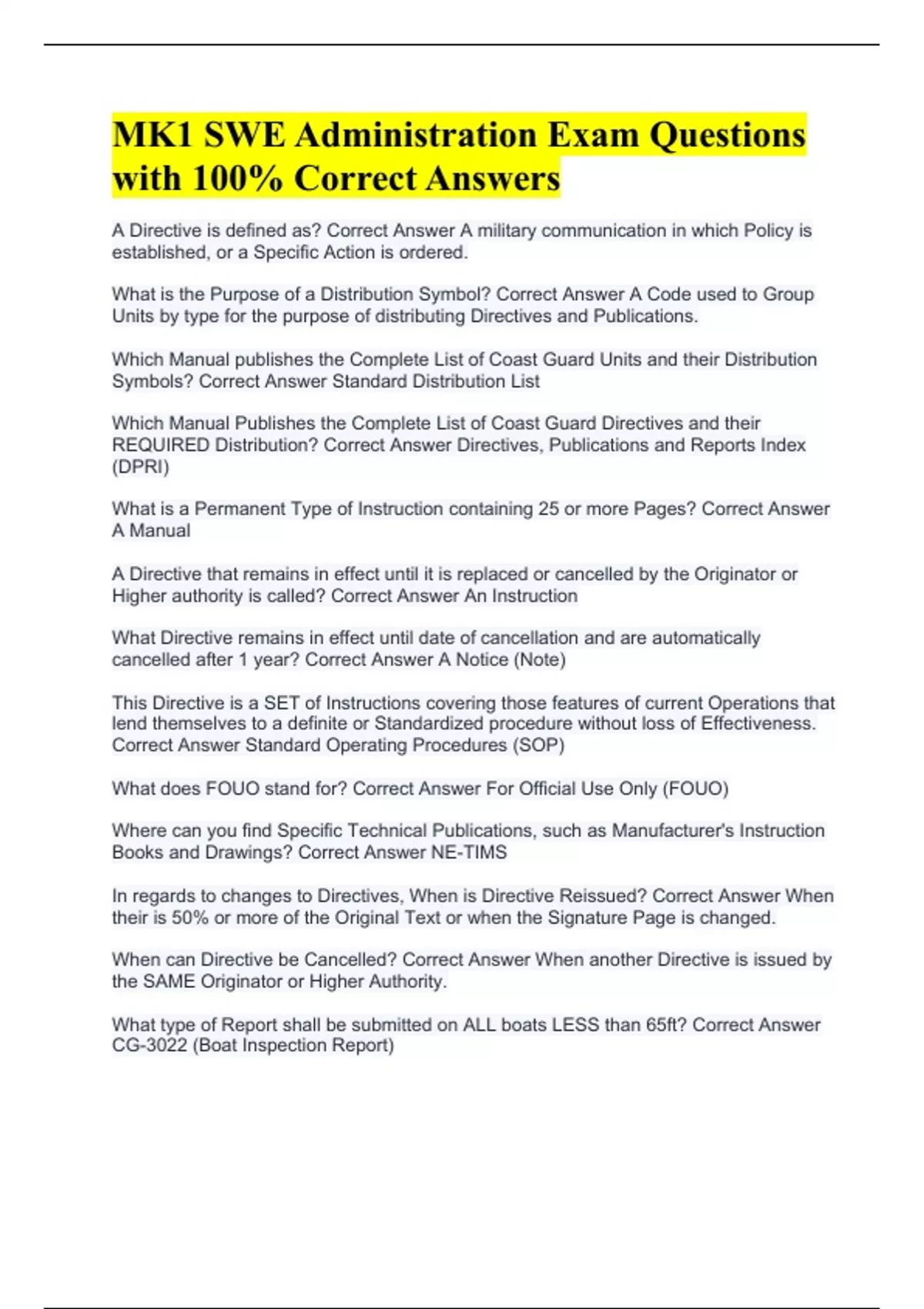 MK1 SWE Administration Exam Questions with 100% Correct Answers

A Directive is defined as? Correct Answer A military communication in which Policy is established, or a Specific Action is ordered.

What is the Purpose of a Distribution Symbol? Correct Answer A Code used to Group Units by type for the purpose of distributing Directives and Publications.

Which Manual publishes the Complete List of Coast Guard Units and their Distribution Symbols? Correct Answer Standard Distribution List

Which Manual Publishes the Complete List of Coast Guard Directives and their REQUIRED Distribution? Correct Answer Directives, Publications and Reports Index (DPRI)

What is a Permanent Type of Instruction containing 25 or more Pages? Correct Answer A Manual

A Directive that remains in effect until it is replaced or cancelled by the Originator or Higher authority is called? Correct Answer An Instruction

What Directive remains in effect until date of cancellation and are automatically cancelled after 1 year? Correct Answer A Notice (Note)

This Directive is a SET of Instructions covering those features of current Operations that lend themselves to a definite or Standardized procedure without loss of Effectiveness. Correct Answer Standard Operating Procedures (SOP)

What does FOUO stand for? Correct Answer For Official Use Only (FOUO)

Where can you find Specific Technical Publications, such as Manufacturer's Instruction Books and Drawings? Correct Answer NE-TIMS

In regards to changes to Directives, When is Directive Reissued? Correct Answer When their is 50% or more of the Original Text or when the Signature Page is changed.

When can Directive be Cancelled? Correct Answer When another Directive is issued by the SAME Originator or Higher Authority.

What type of Report shall be submitted on ALL boats LESS than 65ft? Correct Answer CG-3022 (Boat Inspection Report)